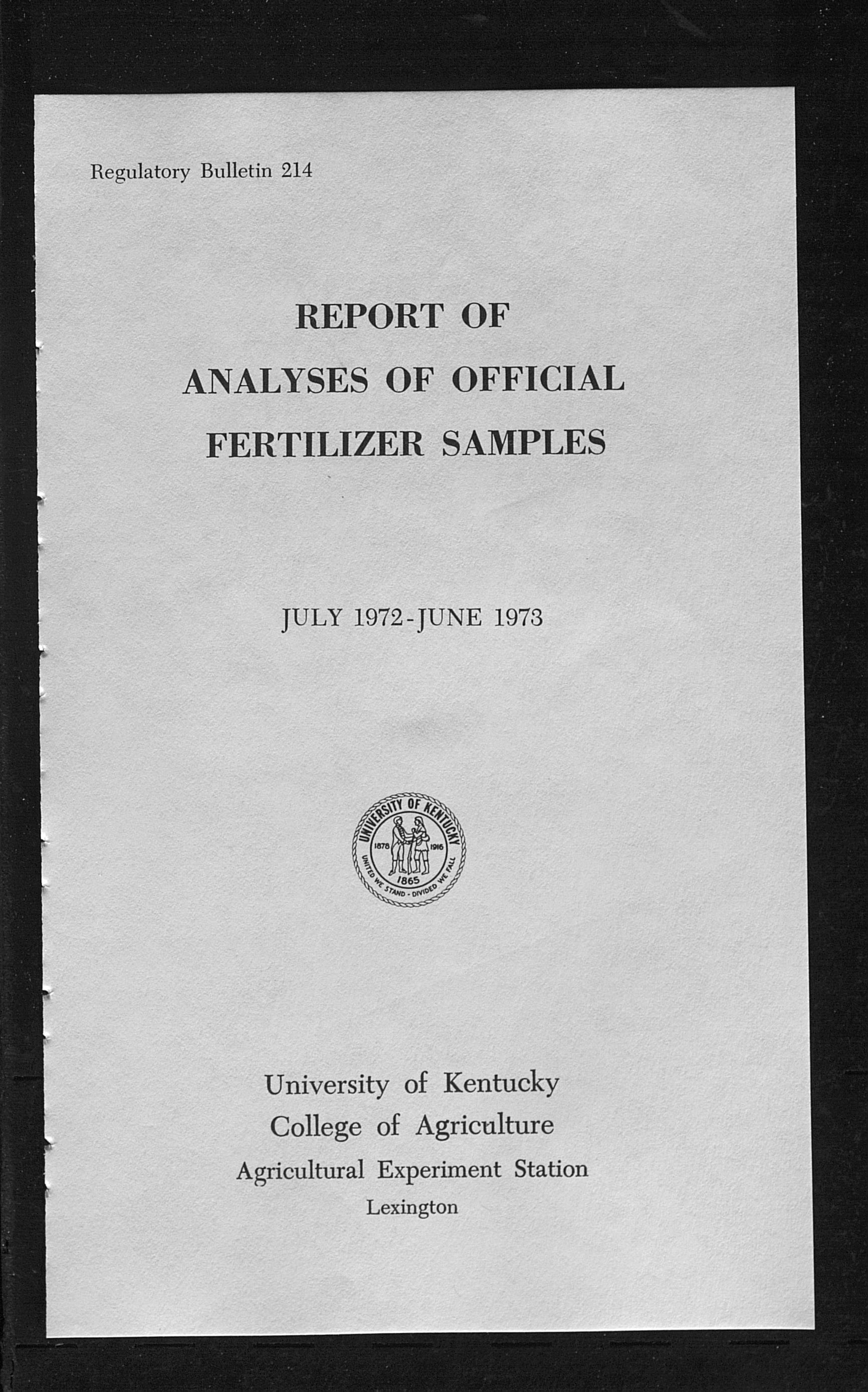 Regulatory Bulletin 214

REPORT OF
ANALYSES OF OFFICIAL
FERTILIZER SAMPLES

JULY 1972-JUNE 1973

UNIVERSITY OF KENTUCKY
1878 1916
1865
UNITED WE STAND - DIVIDED WE FALL

University of Kentucky
College of Agriculture
Agricultural Experiment Station
Lexington